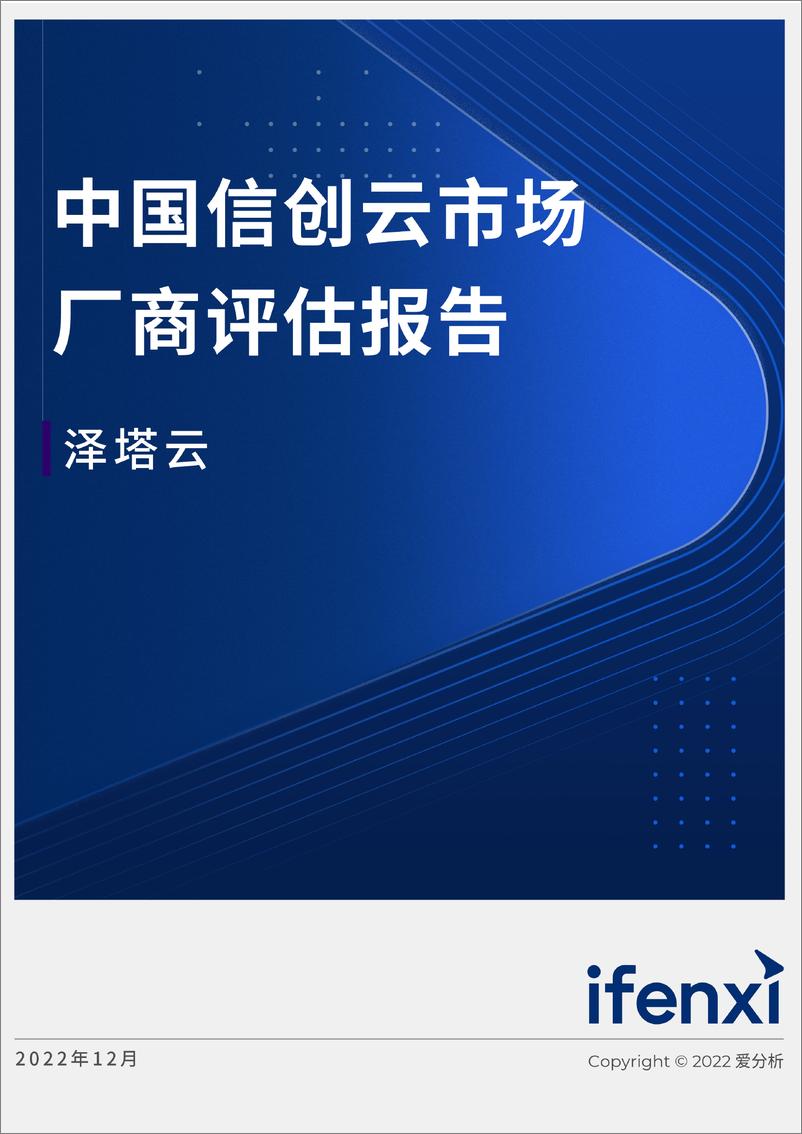 中国信创云市场
厂商评估报告

泽塔云

ifenxi

2022年12月

Copyright © 2022 爱分析